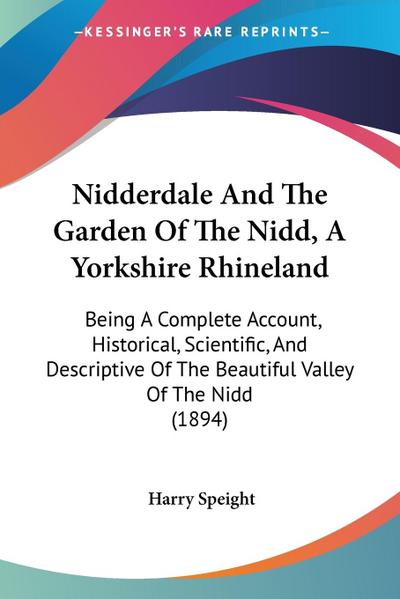 —KESSINGER'S RARE REPRINTS—

Nidderdale And The Garden Of The Nidd, A Yorkshire Rhineland

Being A Complete Account, Historical, Scientific, And Descriptive Of The Beautiful Valley Of The Nidd
(1894)

Harry Speight